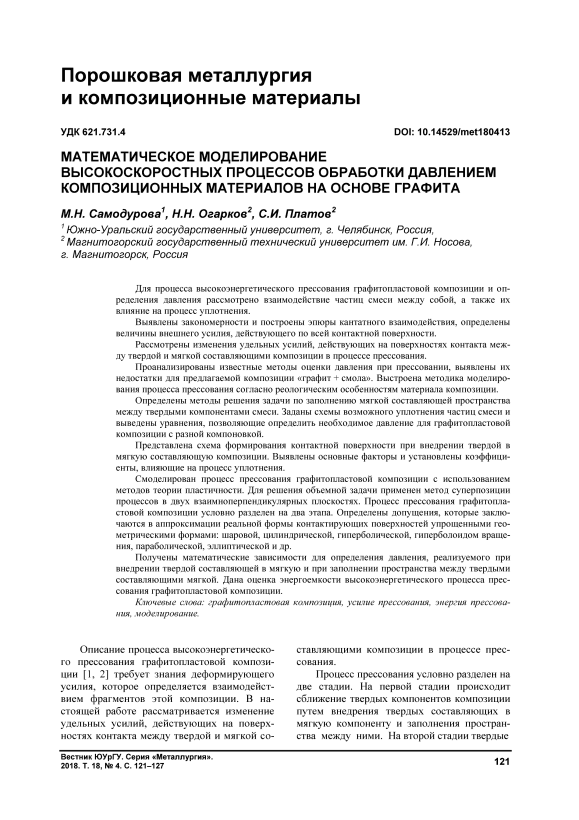 Порошковая металлургия и композиционные материалы

УДК 621.731.4

DOI: 10.14529/met180413

МАТЕМАТИЧЕСКОЕ МОДЕЛИРОВАНИЕ ВЫСОКОСКОРОСТНЫХ ПРОЦЕССОВ ОБРАБОТКИ ДАВЛЕНИЕМ КОМПОЗИЦИОННЫХ МАТЕРИАЛОВ НА ОСНОВЕ ГРАФИТА

М.Н. Самодурова$^1$, Н.Н. Огарков$^2$, С.И. Платов$^2$

$^1$ Южно-Уральский государственный университет, г. Челябинск, Россия,
$^2$ Магнитогорский государственный технический университет им. Г.И. Носова, г. Магнитогорск, Россия

Для процесса высокоэнергетического прессования графитопластовой композиции и определения давления рассмотрено взаимодействие частиц смеси между собой, а также их влияние на процесс уплотнения.

Выявлены закономерности и построены эпюры кантатного взаимодействия, определены величины внешнего усилия, действующего по всей контактной поверхности.

Рассмотрены изменения удельных усилий, действующих на поверхностях контакта между твердой и мягкой составляющими композиции в процессе прессования.

Проанализированы известные методы оценки давления при прессовании, выявлены их недостатки для предлагаемой композиции «графит + смола». Выстроена методика моделирования процесса прессования согласно реологическим особенностям материала композиции.

Определены методы решения задачи по заполнению мягкой составляющей пространства между твердыми компонентами смеси. Заданы схемы возможного уплотнения частиц смеси и выведены уравнения, позволяющие определить необходимое давление для графитопластовой композиции с разной компоновкой.

Представлена схема формирования контактной поверхности при внедрении твердой в мягкую составляющую композиции. Выявлены основные факторы и установлены коэффициенты, влияющие на процесс уплотнения.

Смоделирован процесс прессования графитопластовой композиции с использованием методов теории пластичности. Для решения объемной задачи применен метод суперпозиции процессов в двух взаимноперпендикулярных плоскостях. Процесс прессования графитопластовой композиции условно разделен на два этапа. Определены допущения, которые заключаются в аппроксимации реальной формы контактирующих поверхностей упрощенными геометрическими формами: шаровой, цилиндрической, гиперболической, гиперболоидом вращения, параболической, эллиптической и др.

Получены математические зависимости для определения давления, реализуемого при внедрении твердой составляющей в мягкую и при заполнении пространства между твердыми составляющими мягкой. Дана оценка энергоемкости высокоэнергетического процесса прессования графитопластовой композиции.

Ключевые слова: графитопластовая композиция, усилие прессования, энергия прессования, моделирование.

Описание процесса высокоэнергетического прессования графитопластовой композиции [1, 2] требует знания деформирующего усилия, которое определяется взаимодействием фрагментов этой композиции. В настоящей работе рассматривается изменение удельных усилий, действующих на поверхностях контакта между твердой и мягкой составляющими композиции в процессе прессования.

Процесс прессования условно разделен на две стадии. На первой стадии происходит сближение твердых компонентов композиции путем внедрения твердых составляющих в мягкую компоненту и заполнения пространства между ними. На второй стадии твердые

Вестник ЮУрГУ. Серия «Металлургия». 2018. Т. 18, № 4. С. 121–127

121